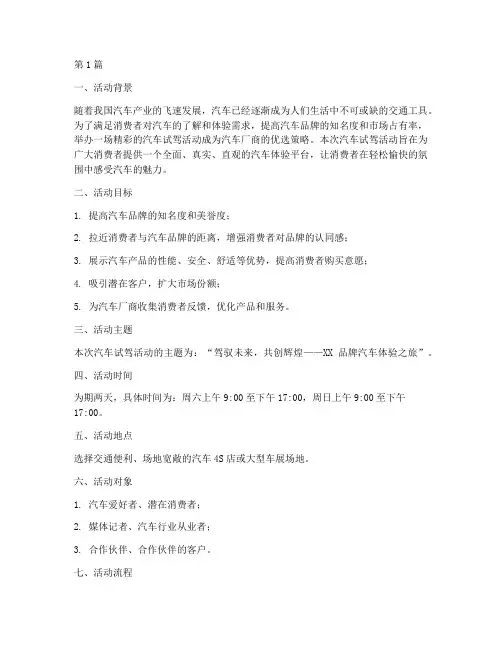 第1篇

一、活动背景

随着我国汽车产业的飞速发展，汽车已经逐渐成为人们生活中不可或缺的交通工具。为了满足消费者对汽车的了解和体验需求，提高汽车品牌的知名度和市场占有率，举办一场精彩的汽车试驾活动成为汽车厂商的优选策略。本次汽车试驾活动旨在为广大消费者提供一个全面、真实、直观的汽车体验平台，让消费者在轻松愉快的氛围中感受汽车的魅力。

二、活动目标

1. 提高汽车品牌的知名度和美誉度；

2. 拉近消费者与汽车品牌的距离，增强消费者对品牌的认同感；

3. 展示汽车产品的性能、安全、舒适等优势，提高消费者购买意愿；

4. 吸引潜在客户，扩大市场份额；

5. 为汽车厂商收集消费者反馈，优化产品和服务。

三、活动主题

本次汽车试驾活动的主题为：“驾驭未来，共创辉煌——XX 品牌汽车体验之旅”。

四、活动时间

为期两天，具体时间为：周六上午 9:00 至下午 17:00，周日上午 9:00 至下午 17:00。

五、活动地点

选择交通便利、场地宽敞的汽车 4S 店或大型车展场地。

六、活动对象

1. 汽车爱好者、潜在消费者；

2. 媒体记者、汽车行业从业者；

3. 合作伙伴、合作伙伴的客户。

七、活动流程